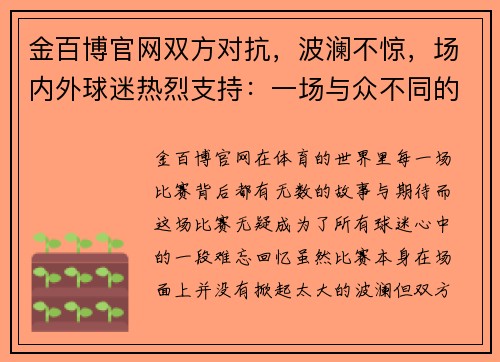 金百博官网双方对抗，波澜不惊，场内外球迷热烈支持：一场与众不同的

金百博官网在体育的世界里每一场比赛背后都有无数的故事与期待而这场比赛无疑成为了所有球迷心中的一段难忘回忆虽然比赛本身在场面上并没有掀起太大的波澜但双方